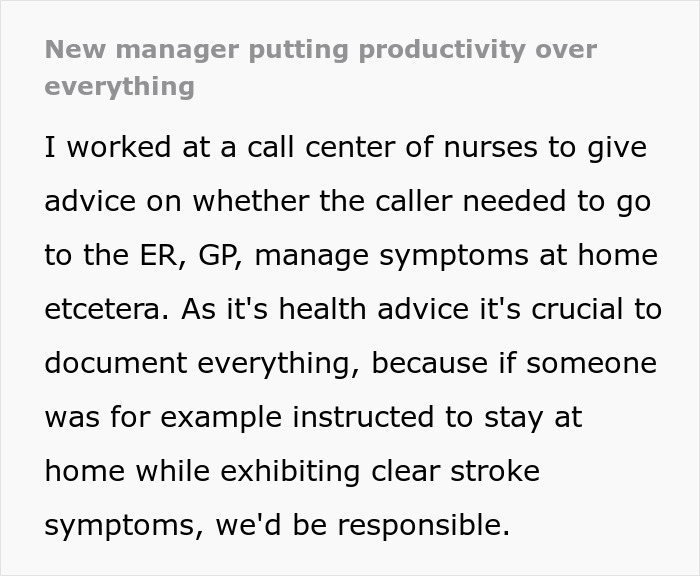 New manager putting productivity over everything

I worked at a call center of nurses to give advice on whether the caller needed to go to the ER, GP, manage symptoms at home etcetera. As it's health advice it's crucial to document everything, because if someone was for example instructed to stay at home while exhibiting clear stroke symptoms, we'd be responsible.